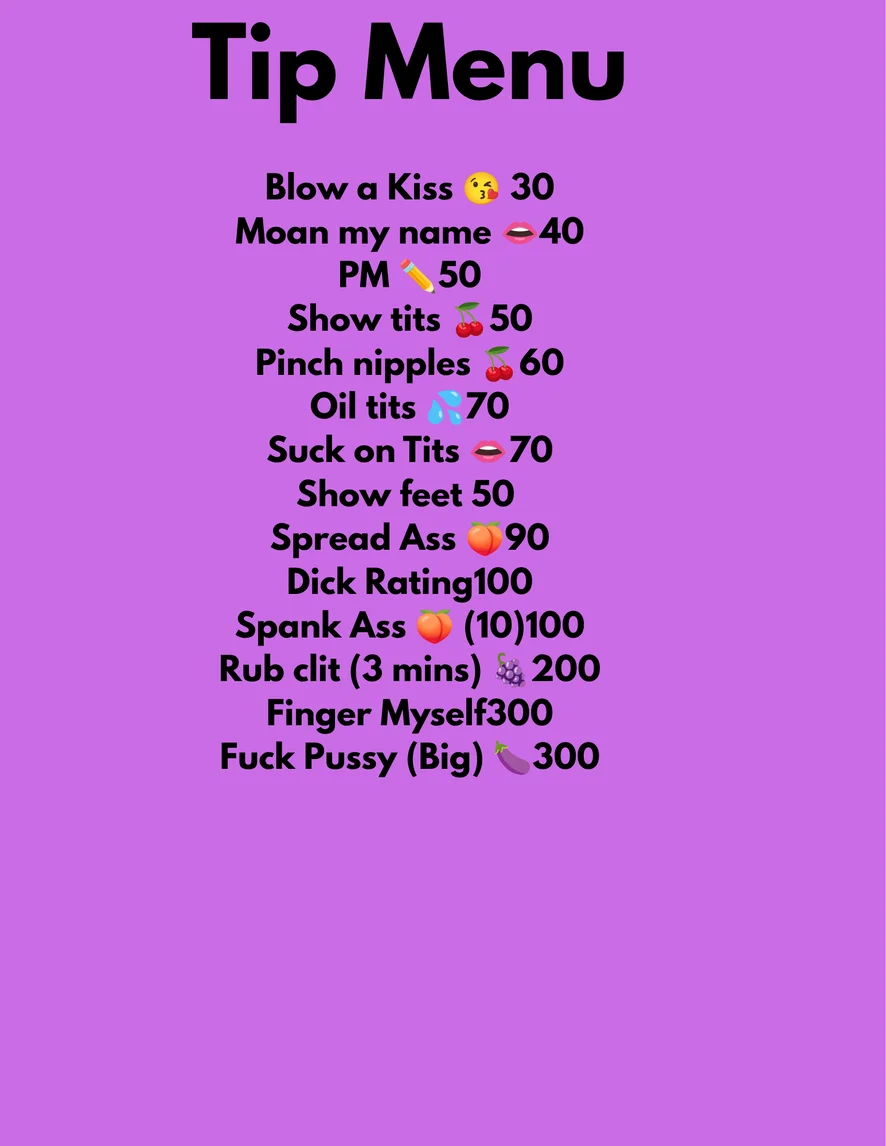 Tip Menu

Blow a Kiss 😘 30
Moan my name 👄40
PM ✏️50
Show tits 🍒50
Pinch nipples 🍒60
Oil tits 💦70
Suck on Tits 👄70
Show feet 50
Spread Ass 🍑90
Dick Rating100
Spank Ass 🍑 (10)100
Rub clit (3 mins) 🍇200
Finger Myself300
Fuck Pussy (Big) 🍆300